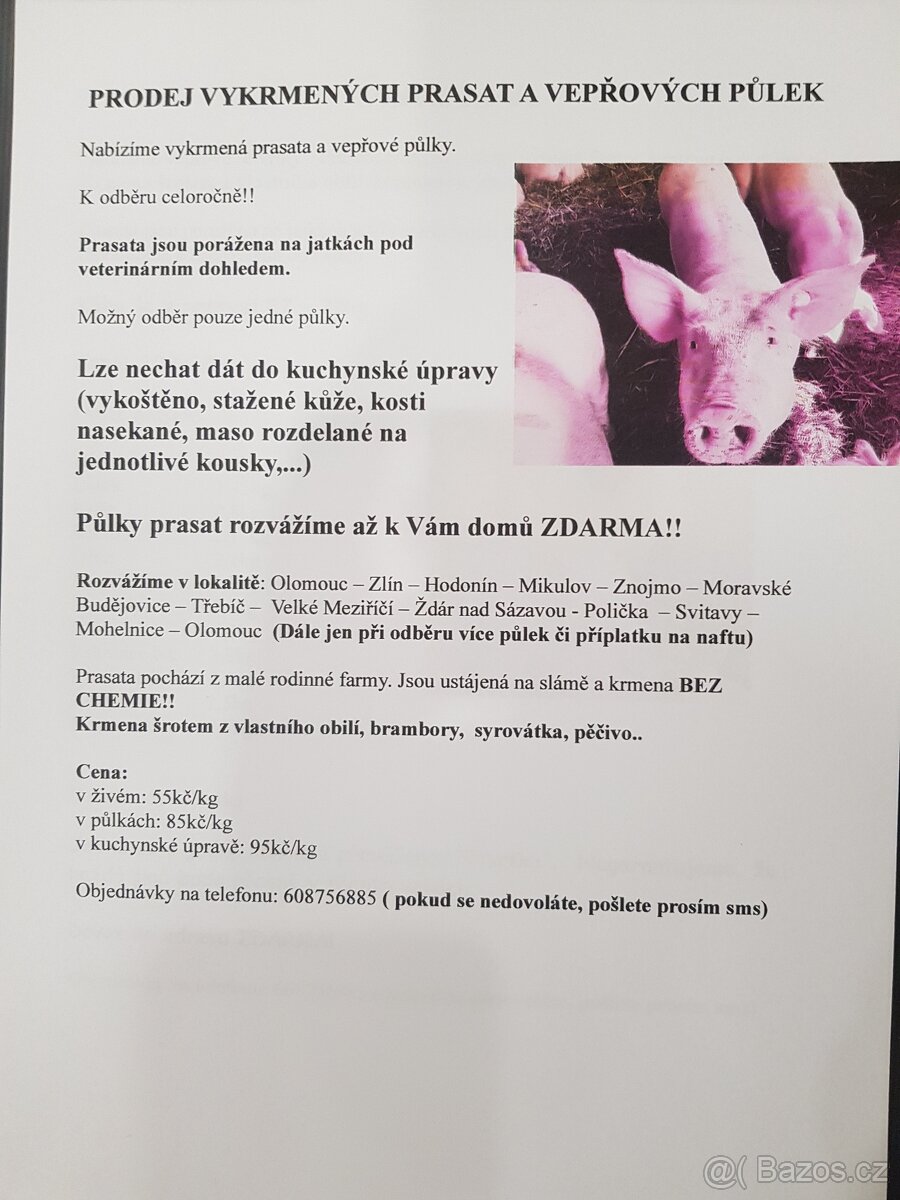 PRODEJ VYKRMENÝCH PRASAT A VEPŘOVÝCH PŮLEK

Nabízíme vykrmená prasata a vepřové půlky.

K odběru celoročně!!

Prasata jsou porážena na jatkách pod veterinárním dohledem.

Možný odběr pouze jedné půlky.

Lze nechat dát do kuchynské úpravy (vykoštěno, stažené kůže, kosti nasekané, maso rozdelané na jednotlivé kousky,...)

Půlky prasat rozvážíme až k Vám domů ZDARMA!!

Rozvážíme v lokalitě: Olomouc – Zlín – Hodonín – Mikulov – Znojmo – Moravské Budějovice – Třebíč – Velké Meziříčí – Ždár nad Sázavou - Polička – Svitavy – Mohelnice – Olomouc (Dále jen při odběru více půlek či příplatku na naftu)

Prasata pochází z malé rodinné farmy. Jsou ustájená na slámě a krmena BEZ CHEMIE!!
Krmena šrotem z vlastního obilí, brambory, syrovátka, pěčivo..

Cena:
v živém: 55kč/kg
v půlkách: 85kč/kg
v kuchynské úpravě: 95kč/kg

Objednávky na telefonu: 608756885 ( pokud se nedovoláte, pošlete prosím sms)

@( Bazos.cz